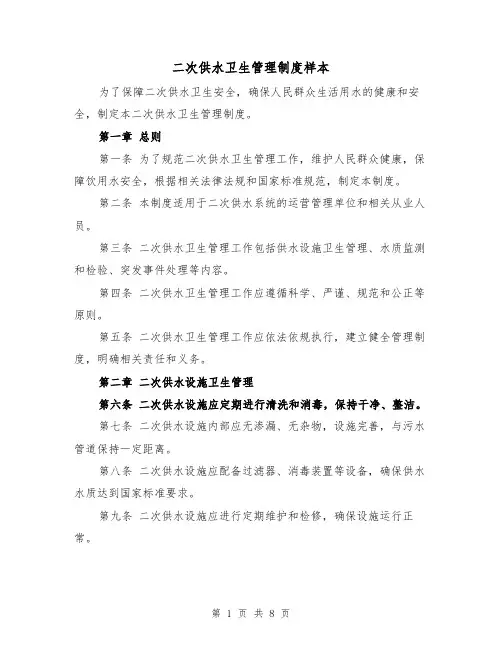 二次供水卫生管理制度样本

为了保障二次供水卫生安全，确保人民群众生活用水的健康和安全，制定本二次供水卫生管理制度。

第一章 总则

第一条 为了规范二次供水卫生管理工作，维护人民群众健康，保障饮用水安全，根据相关法律法规和国家标准规范，制定本制度。

第二条 本制度适用于二次供水系统的运营管理单位和相关从业人员。

第三条 二次供水卫生管理工作包括供水设施卫生管理、水质监测和检验、突发事件处理等内容。

第四条 二次供水卫生管理工作应遵循科学、严谨、规范和公正等原则。

第五条 二次供水卫生管理工作应依法依规执行，建立健全管理制度，明确相关责任和义务。

第二章 二次供水设施卫生管理

第六条 二次供水设施应定期进行清洗和消毒，保持干净、整洁。

第七条 二次供水设施内部应无渗漏、无杂物，设施完善，与污水管道保持一定距离。

第八条 二次供水设施应配备过滤器、消毒装置等设备，确保供水水质达到国家标准要求。

第九条 二次供水设施应进行定期维护和检修，确保设施运行正常。

第 1 页 共 8 页